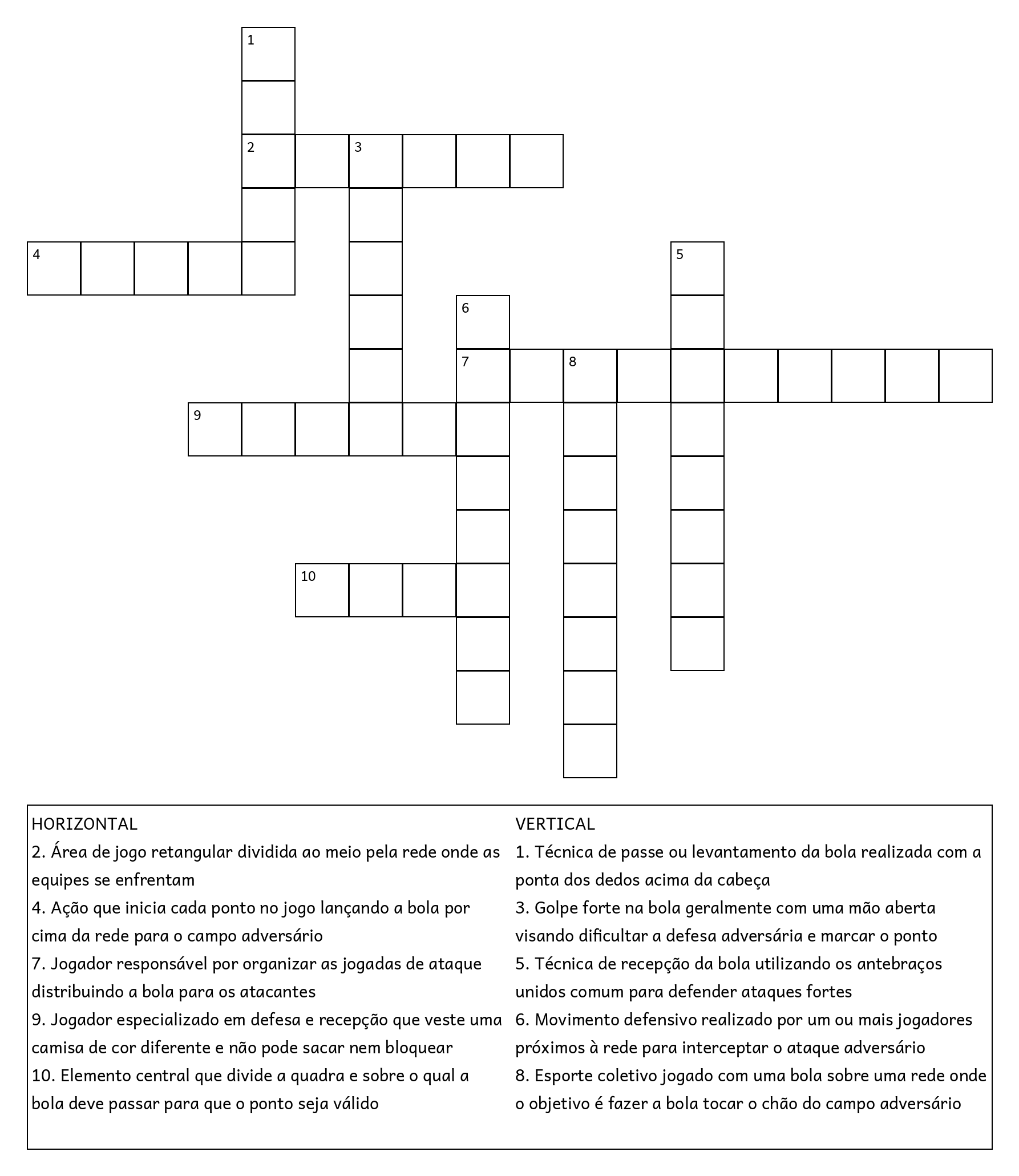 1
2 3
4 5
6
7 8
9
10

HORIZONTAL
2. Área de jogo retangular dividida ao meio pela rede onde as equipes se enfrentam
4. Ação que inicia cada ponto no jogo lançando a bola por cima da rede para o campo adversário
7. Jogador responsável por organizar as jogadas de ataque distribuindo a bola para os atacantes
9. Jogador especializado em defesa e recepção que veste uma camisa de cor diferente e não pode sacar nem bloquear
10. Elemento central que divide a quadra e sobre o qual a bola deve passar para que o ponto seja válido

VERTICAL
1. Técnica de passe ou levantamento da bola realizada com a ponta dos dedos acima da cabeça
3. Golpe forte na bola geralmente com uma mão aberta visando dificultar a defesa adversária e marcar o ponto
5. Técnica de recepção da bola utilizando os antebraços unidos comum para defender ataques fortes
6. Movimento defensivo realizado por um ou mais jogadores próximos à rede para interceptar o ataque adversário
8. Esporte coletivo jogado com uma bola sobre uma rede onde o objetivo é fazer a bola tocar o chão do campo adversário